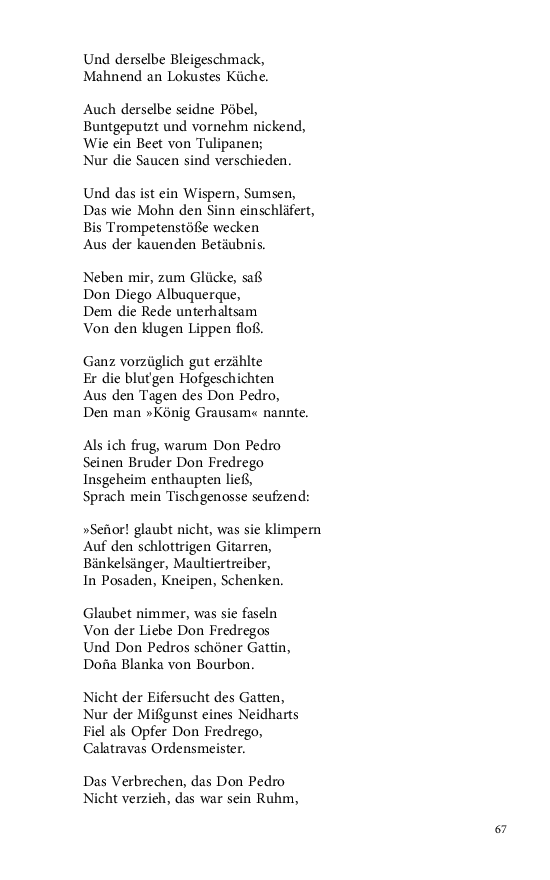 Und derselbe Bleigeschmack,
Mahnend an Lokustes Küche.

Auch derselbe seidne Pöbel,
Buntgeputzt und vornehm nickend,
Wie ein Beet von Tulipanen;
Nur die Saucen sind verschieden.

Und das ist ein Wispern, Sumsen,
Das wie Mohn den Sinn einschläfert,
Bis Trompetenstöße wecken
Aus der kauenden Betäubnis.

Neben mir, zum Glücke, saß
Don Diego Albuquerque,
Dem die Rede unterhaltsam
Von den klugen Lippen floß.

Ganz vorzüglich gut erzählte
Er die blut'gen Hofgeschichten
Aus den Tagen des Don Pedro,
Den man »König Grausam« nannte.

Als ich frug, warum Don Pedro
Seinen Bruder Don Fredrego
Insgeheim enthaupten ließ,
Sprach mein Tischgenosse seufzend:

»Señor! glaubt nicht, was sie klimpern
Auf den schlottrigen Gitarren,
Bänkelsänger, Maultiertreiber,
In Posaden, Kneipen, Schenken.

Glaubet nimmer, was sie faseln
Von der Liebe Don Fredregos
Und Don Pedros schöner Gattin,
Doña Blanka von Bourbon.

Nicht der Eifersucht des Gatten,
Nur der Mißgunst eines Neidharts
Fiel als Opfer Don Fredrego,
Calatravas Ordensmeister.

Das Verbrechen, das Don Pedro
Nicht verzieh, das war sein Ruhm,

67